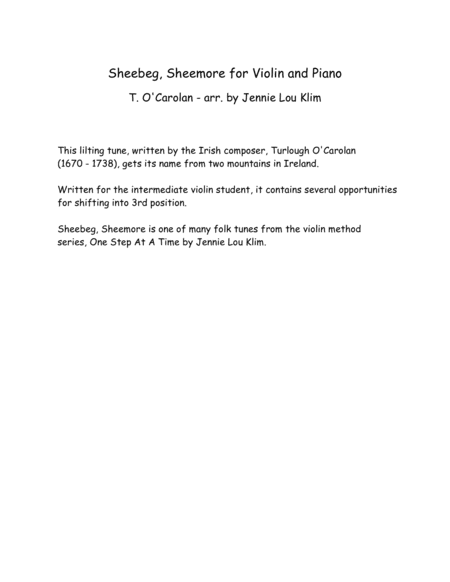 Sheebeg, Sheemore for Violin and Piano

T. O'Carolan - arr. by Jennie Lou Klim

This lilting tune, written by the Irish composer, Turlough O'Carolan (1670 - 1738), gets its name from two mountains in Ireland.

Written for the intermediate violin student, it contains several opportunities for shifting into 3rd position.

Sheebeg, Sheemore is one of many folk tunes from the violin method series, One Step At A Time by Jennie Lou Klim.